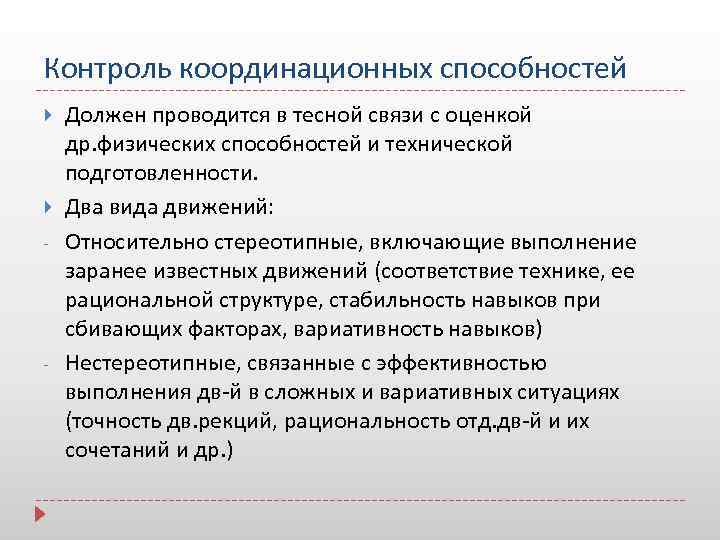 Контроль координационных способностей

Должен проводится в тесной связи с оценкой др.физических способностей и технической подготовленности.

Два вида движений:

- Относительно стереотипные, включающие выполнение заранее известных движений (соответствие технике, ее рациональной структуре, стабильность навыков при сбивающих факторах, вариативность навыков)

- Нестереотипные, связанные с эффективностью выполнения дв-й в сложных и вариативных ситуациях (точность дв.рекций, рациональность отд.дв-й и их сочетаний и др.)